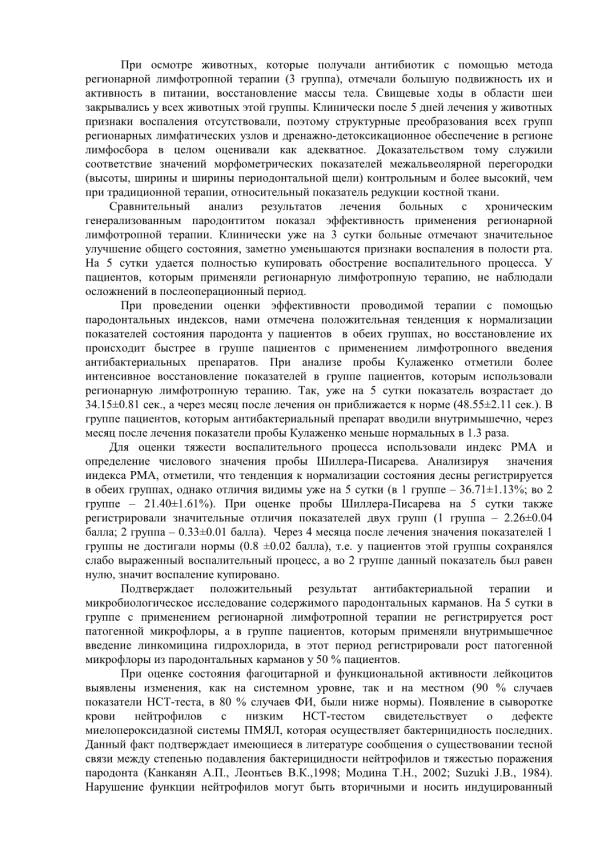 При осмотре животных, которые получали антибиотик с помощью метода регионарной лимфотропной терапии (3 группа), отмечали большую подвижность их и активность в питании, восстановление массы тела. Свищевые ходы в области шеи закрывались у всех животных этой группы. Клинически после 5 дней лечения у животных признаки воспаления отсутствовали, поэтому структурные преобразования всех групп регионарных лимфатических узлов и дренажно-детоксикационное обеспечение в регионе лимфосбора в целом оценивали как адекватное. Доказательством тому служили соответствие значений морфометрических показателей межальвеолярной перегородки (высоты, ширины и ширины периодонтальной щели) контрольным и более высокий, чем при традиционной терапии, относительный показатель редукции костной ткани.

Сравнительный анализ результатов лечения больных с хроническим генерализованным пародонтитом показал эффективность применения регионарной лимфотропной терапии. Клинически уже на 3 сутки больные отмечают значительное улучшение общего состояния, заметно уменьшаются признаки воспаления в полости рта. На 5 сутки удается полностью купировать обострение воспалительного процесса. У пациентов, которым применяли регионарную лимфотропную терапию, не наблюдали осложнений в послеоперационный период.

При проведении оценки эффективности проводимой терапии с помощью пародонтальных индексов, нами отмечена положительная тенденция к нормализации показателей состояния пародонта у пациентов в обеих группах, но восстановление их происходит быстрее в группе пациентов с применением лимфотропного введения антибактериальных препаратов. При анализе пробы Кулаженко отметили более интенсивное восстановление показателей в группе пациентов, которым использовали регионарную лимфотропную терапию. Так, уже на 5 сутки показатель возрастает до 34.15±0.81 сек., а через месяц после лечения он приближается к норме (48.55±2.11 сек.). В группе пациентов, которым антибактериальный препарат вводили внутримышечно, через месяц после лечения показатели пробы Кулаженко меньше нормальных в 1.3 раза.

Для оценки тяжести воспалительного процесса использовали индекс РМА и определение числового значения пробы Шиллера-Писарева. Анализируя значения индекса РМА, отметили, что тенденция к нормализации состояния десны регистрируется в обеих группах, однако отличия видимы уже на 5 сутки (в 1 группе – 36.71±1.13%; во 2 группе – 21.40±1.61%). При оценке пробы Шиллера-Писарева на 5 сутки также регистрировали значительные отличия показателей двух групп (1 группа – 2.26±0.04 балла; 2 группа – 0.33±0.01 балла). Через 4 месяца после лечения значения показателей 1 группы не достигали нормы (0.8 ±0.02 балла), т.е. у пациентов этой группы сохранялся слабо выраженный воспалительный процесс, а во 2 группе данный показатель был равен нулю, значит воспаление купировано.

Подтверждает положительный результат антибактериальной терапии и микробиологическое исследование содержимого пародонтальных карманов. На 5 сутки в группе с применением регионарной лимфотропной терапии не регистрируется рост патогенной микрофлоры, а в группе пациентов, которым применяли внутримышечное введение линкомицина гидрохлорида, в этот период регистрировали рост патогенной микрофлоры из пародонтальных карманов у 50 % пациентов.

При оценке состояния фагоцитарной и функциональной активности лейкоцитов выявлены изменения, как на системном уровне, так и на местном (90 % случаев показатели НСТ-теста, в 80 % случаев ФИ, были ниже нормы). Появление в сыворотке крови нейтрофилов с низким НСТ-тестом свидетельствует о дефекте миелопероксидазной системы ПМЯЛ, которая осуществляет бактерицидность последних. Данный факт подтверждает имеющиеся в литературе сообщения о существовании тесной связи между степенью подавления бактерицидности нейтрофилов и тяжестью поражения пародонта (Канканян А.П., Леонтьев В.К.,1998; Модина Т.Н., 2002; Suzuki J.B., 1984). Нарушение функции нейтрофилов могут быть вторичными и носить индуцированный